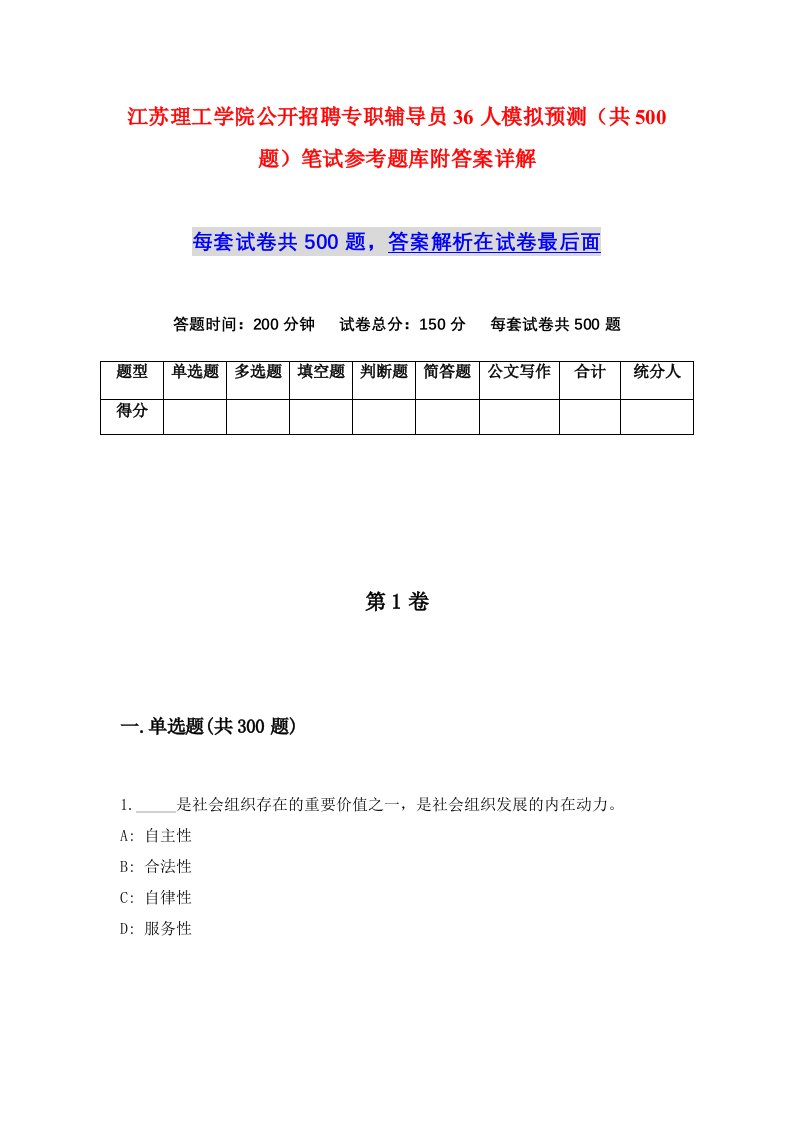 江苏理工学院公开招聘专职辅导员36人模拟预测（共500题）笔试参考题库附答案详解

每套试卷共500题，答案解析在试卷最后面

答题时间：200分钟　试卷总分：150分　每套试卷共500题

| 题型 | 单选题 | 多选题 | 填空题 | 判断题 | 简答题 | 公文写作 | 合计 | 统分人 |
|---|---|---|---|---|---|---|---|---|
| 得分 | | | | | | | | |

第1卷

一.单选题(共300题)

1._____是社会组织存在的重要价值之一，是社会组织发展的内在动力。
A: 自主性
B: 合法性
C: 自律性
D: 服务性